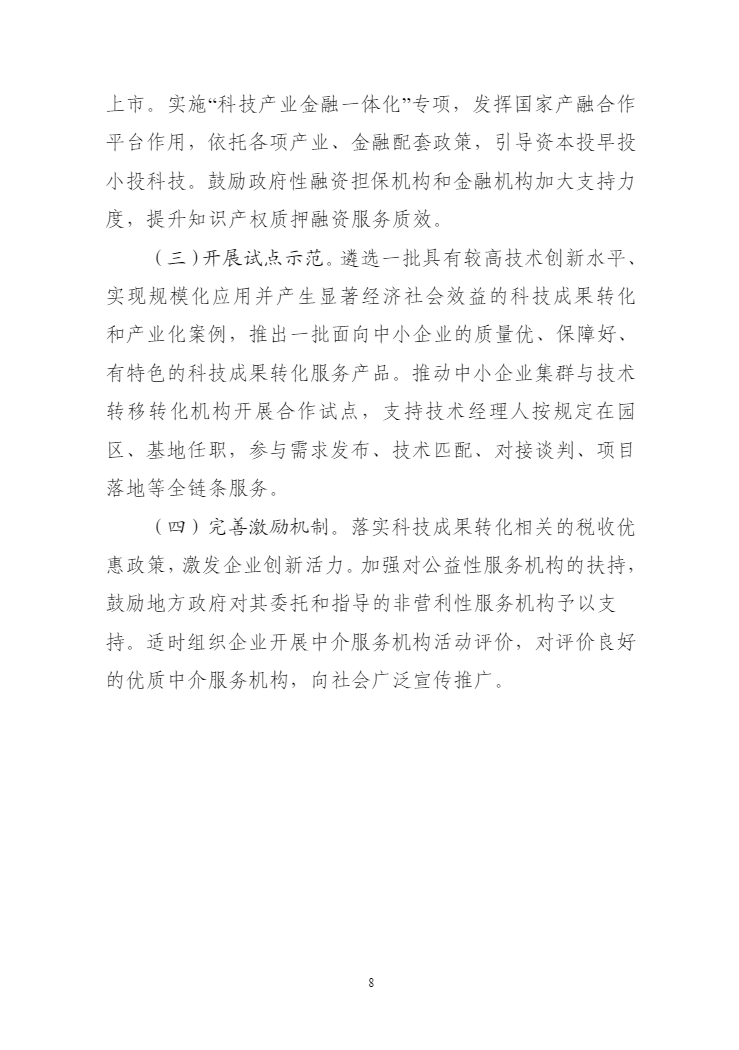 上市。实施“科技产业金融一体化”专项，发挥国家产融合作平台作用，依托各项产业、金融配套政策，引导资本投早投小投科技。鼓励政府性融资担保机构和金融机构加大支持力度，提升知识产权质押融资服务质效。

（三）开展试点示范。遴选一批具有较高技术创新水平、实现规模化应用并产生显著经济社会效益的科技成果转化和产业化案例，推出一批面向中小企业的质量优、保障好、有特色的科技成果转化服务产品。推动中小企业集群与技术转移转化机构开展合作试点，支持技术经理人按规定在园区、基地任职，参与需求发布、技术匹配、对接谈判、项目落地等全链条服务。

（四）完善激励机制。落实科技成果转化相关的税收优惠政策，激发企业创新活力。加强对公益性服务机构的扶持，鼓励地方政府对其委托和指导的非营利性服务机构予以支持。适时组织企业开展中介服务机构活动评价，对评价良好的优质中介服务机构，向社会广泛宣传推广。

8